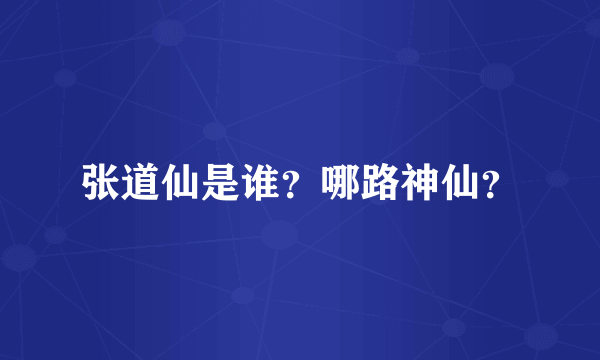 张道仙是谁？哪路神仙？